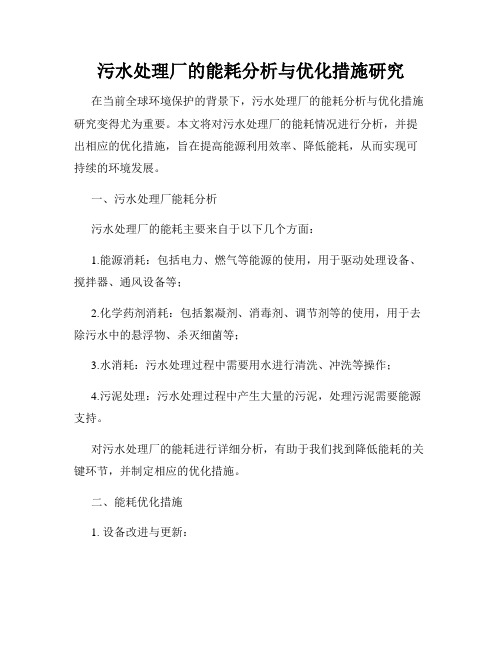 污水处理厂的能耗分析与优化措施研究

在当前全球环境保护的背景下，污水处理厂的能耗分析与优化措施研究变得尤为重要。本文将对污水处理厂的能耗情况进行分析，并提出相应的优化措施，旨在提高能源利用效率、降低能耗，从而实现可持续的环境发展。

一、污水处理厂能耗分析

污水处理厂的能耗主要来自于以下几个方面：

1.能源消耗：包括电力、燃气等能源的使用，用于驱动处理设备、搅拌器、通风设备等；

2.化学药剂消耗：包括絮凝剂、消毒剂、调节剂等的使用，用于去除污水中的悬浮物、杀灭细菌等；

3.水消耗：污水处理过程中需要用水进行清洗、冲洗等操作；

4.污泥处理：污水处理过程中产生大量的污泥，处理污泥需要能源支持。

对污水处理厂的能耗进行详细分析，有助于我们找到降低能耗的关键环节，并制定相应的优化措施。

二、能耗优化措施

1. 设备改进与更新：